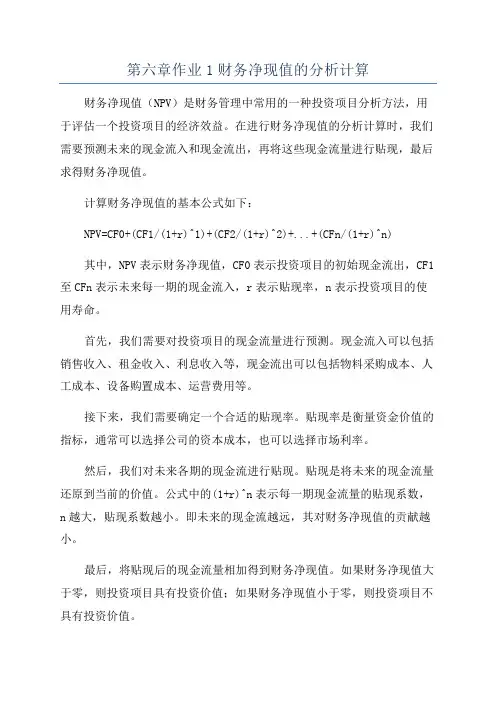 第六章作业 1 财务净现值的分析计算

财务净现值（NPV）是财务管理中常用的一种投资项目分析方法，用于评估一个投资项目的经济效益。在进行财务净现值的分析计算时，我们需要预测未来的现金流入和现金流出，再将这些现金流量进行贴现，最后求得财务净现值。

计算财务净现值的基本公式如下：

NPV=CF0+(CF1/(1+r)^1)+(CF2/(1+r)^2)+...+(CFn/(1+r)^n)

其中，NPV 表示财务净现值，CF0 表示投资项目的初始现金流出，CF1 至 CFn 表示未来每一期的现金流入，r 表示贴现率，n 表示投资项目的使用寿命。

首先，我们需要对投资项目的现金流量进行预测。现金流入可以包括销售收入、租金收入、利息收入等，现金流出可以包括物料采购成本、人工成本、设备购置成本、运营费用等。

接下来，我们需要确定一个合适的贴现率。贴现率是衡量资金价值的指标，通常可以选择公司的资本成本，也可以选择市场利率。

然后，我们对未来各期的现金流进行贴现。贴现是将未来的现金流量还原到当前的价值。公式中的(1+r)^n 表示每一期现金流量的贴现系数，n 越大，贴现系数越小。即未来的现金流越远，其对财务净现值的贡献越小。

最后，将贴现后的现金流量相加得到财务净现值。如果财务净现值大于零，则投资项目具有投资价值；如果财务净现值小于零，则投资项目不具有投资价值。